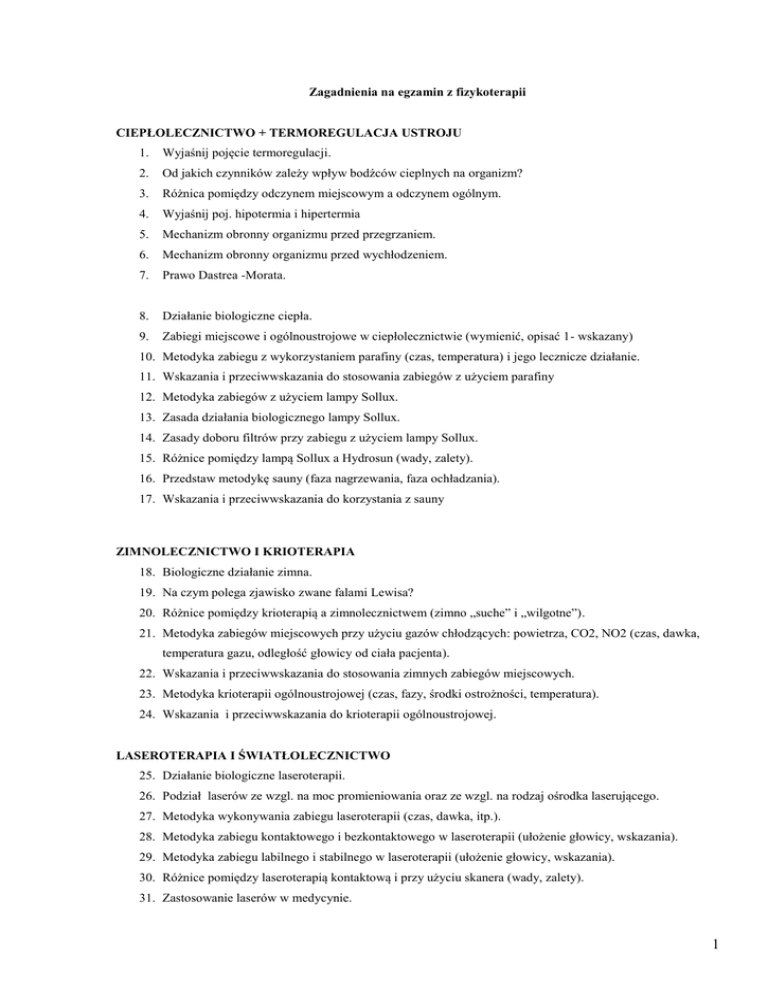 Zagadnienia na egzamin z fizykoterapii

CIEPŁOLECZNICTWO + TERMOREGULACJA USTROJU

1. Wyjaśnij pojęcie termoregulacji.
2. Od jakich czynników zależy wpływ bodźców cieplnych na organizm?
3. Różnica pomiędzy odczynem miejscowym a odczynem ogólnym.
4. Wyjaśnij poj. hipotermia i hipertermia
5. Mechanizm obronny organizmu przed przegrzaniem.
6. Mechanizm obronny organizmu przed wychłodzeniem.
7. Prawo Dastrea -Morata.

8. Działanie biologiczne ciepła.
9. Zabiegi miejscowe i ogólnoustrojowe w ciepłolecznictwie (wymienić, opisać 1- wskazany)
10. Metodyka zabiegu z wykorzystaniem parafiny (czas, temperatura) i jego lecznicze działanie.
11. Wskazania i przeciwwskazania do stosowania zabiegów z użyciem parafiny
12. Metodyka zabiegów z użyciem lampy Sollux.
13. Zasada działania biologicznego lampy Sollux.
14. Zasady doboru filtrów przy zabiegu z użyciem lampy Sollux.
15. Różnice pomiędzy lampą Sollux a Hydrosun (wady, zalety).
16. Przedstaw metodykę sauny (faza nagrzewania, faza ochładzania).
17. Wskazania i przeciwwskazania do korzystania z sauny

ZIMNOLECZNICTWO I KRIOTERAPIA

18. Biologiczne działanie zimna.
19. Na czym polega zjawisko zwane falami Lewisa?
20. Różnice pomiędzy krioterapią a zimnolecznictwem (zimno „suche" i „wilgotne").
21. Metodyka zabiegów miejscowych przy użyciu gazów chłodzących: powietrza, CO2, NO2 (czas, dawka, temperatura gazu, odległość głowicy od ciała pacjenta).
22. Wskazania i przeciwwskazania do stosowania zimnych zabiegów miejscowych.
23. Metodyka krioterapii ogólnoustrojowej (czas, fazy, środki ostrożności, temperatura).
24. Wskazania i przeciwwskazania do krioterapii ogólnoustrojowej.

LASEROTERAPIA I ŚWIATŁOLECZNICTWO

25. Działanie biologiczne laseroterapii.
26. Podział laserów ze wzgl. na moc promieniowania oraz ze wzgl. na rodzaj ośrodka laserującego.
27. Metodyka wykonywania zabiegu laseroterapii (czas, dawka, itp.).
28. Metodyka zabiegu kontaktowego i bezkontaktowego w laseroterapii (ułożenie głowicy, wskazania).
29. Metodyka zabiegu labilnego i stabilnego w laseroterapii (ułożenie głowicy, wskazania).
30. Różnice pomiędzy laseroterapią kontaktową i przy użyciu skanera (wady, zalety).
31. Zastosowanie laserów w medycynie.

1